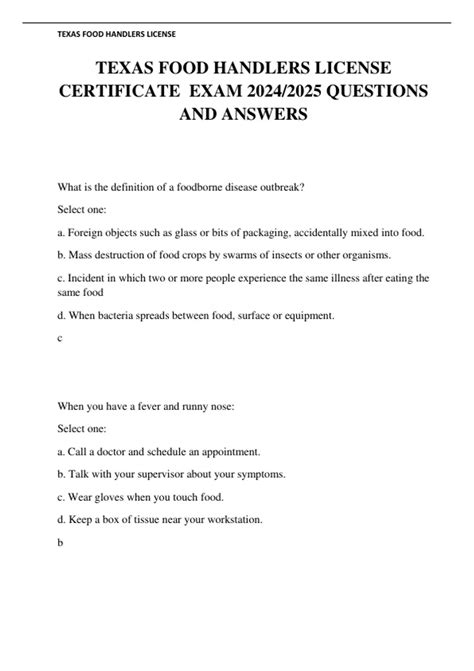 TEXAS FOOD HANDLERS LICENSE

TEXAS FOOD HANDLERS LICENSE CERTIFICATE EXAM 2024/2025 QUESTIONS AND ANSWERS

What is the definition of a foodborne disease outbreak?

Select one:

a. Foreign objects such as glass or bits of packaging, accidentally mixed into food.

b. Mass destruction of food crops by swarms of insects or other organisms.

c. Incident in which two or more people experience the same illness after eating the same food

d. When bacteria spreads between food, surface or equipment.

c

When you have a fever and runny nose:

Select one:

a. Call a doctor and schedule an appointment.

b. Talk with your supervisor about your symptoms.

c. Wear gloves when you touch food.

d. Keep a box of tissue near your workstation.

b